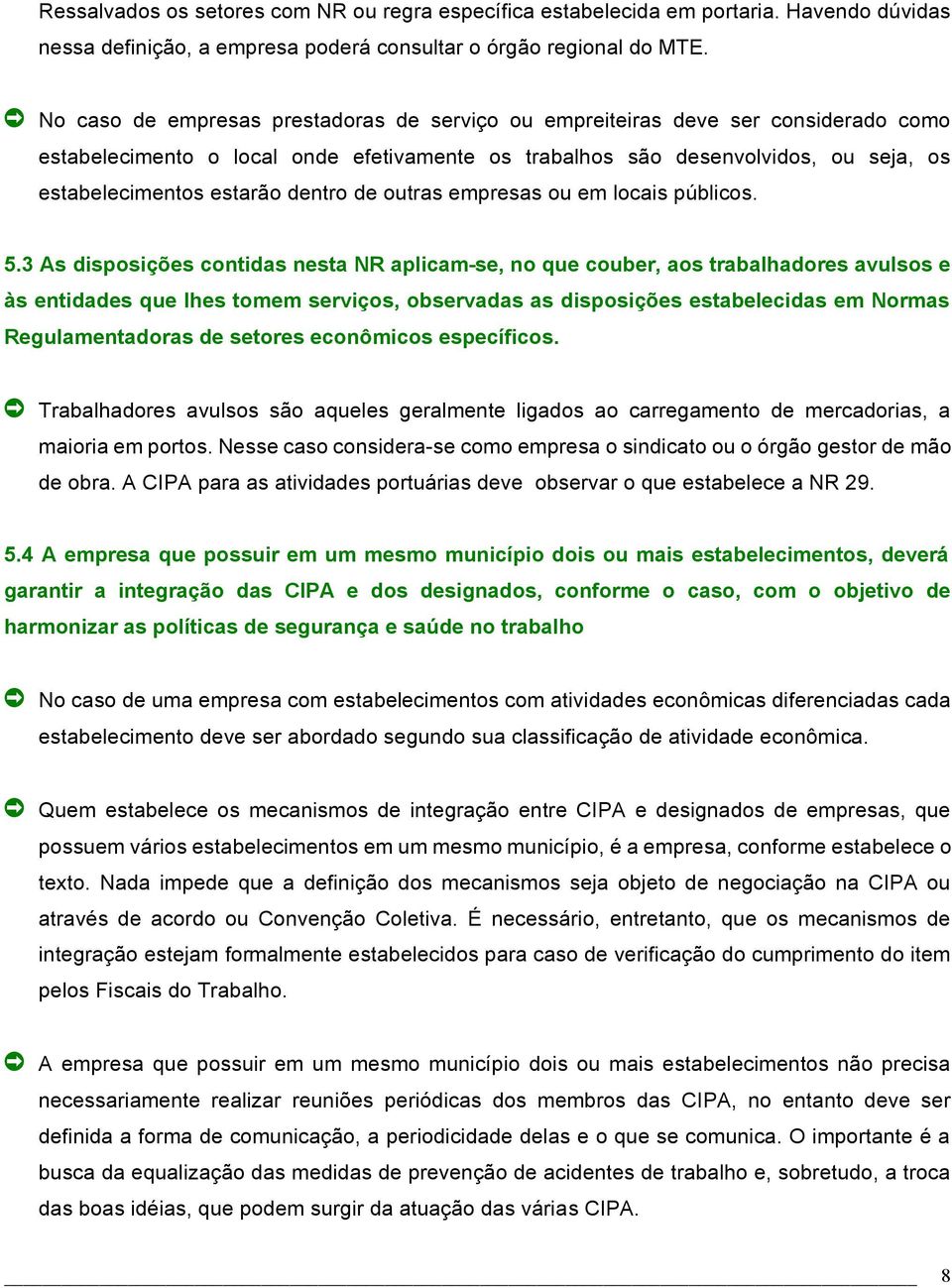 Ressalvados os setores com NR ou regra específica estabelecida em portaria. Havendo dúvidas nessa definição, a empresa poderá consultar o órgão regional do MTE.

No caso de empresas prestadoras de serviço ou empreiteiras deve ser considerado como estabelecimento o local onde efetivamente os trabalhos são desenvolvidos, ou seja, os estabelecimentos estarão dentro de outras empresas ou em locais públicos.

5.3 As disposições contidas nesta NR aplicam-se, no que couber, aos trabalhadores avulsos e às entidades que lhes tomem serviços, observadas as disposições estabelecidas em Normas Regulamentadoras de setores econômicos específicos.

Trabalhadores avulsos são aqueles geralmente ligados ao carregamento de mercadorias, a maioria em portos. Nesse caso considera-se como empresa o sindicato ou o órgão gestor de mão de obra. A CIPA para as atividades portuárias deve observar o que estabelece a NR 29.

5.4 A empresa que possuir em um mesmo município dois ou mais estabelecimentos, deverá garantir a integração das CIPA e dos designados, conforme o caso, com o objetivo de harmonizar as políticas de segurança e saúde no trabalho

No caso de uma empresa com estabelecimentos com atividades econômicas diferenciadas cada estabelecimento deve ser abordado segundo sua classificação de atividade econômica.

Quem estabelece os mecanismos de integração entre CIPA e designados de empresas, que possuem vários estabelecimentos em um mesmo município, é a empresa, conforme estabelece o texto. Nada impede que a definição dos mecanismos seja objeto de negociação na CIPA ou através de acordo ou Convenção Coletiva. É necessário, entretanto, que os mecanismos de integração estejam formalmente estabelecidos para caso de verificação do cumprimento do item pelos Fiscais do Trabalho.

A empresa que possuir em um mesmo município dois ou mais estabelecimentos não precisa necessariamente realizar reuniões periódicas dos membros das CIPA, no entanto deve ser definida a forma de comunicação, a periodicidade delas e o que se comunica. O importante é a busca da equalização das medidas de prevenção de acidentes de trabalho e, sobretudo, a troca das boas idéias, que podem surgir da atuação das várias CIPA.

8